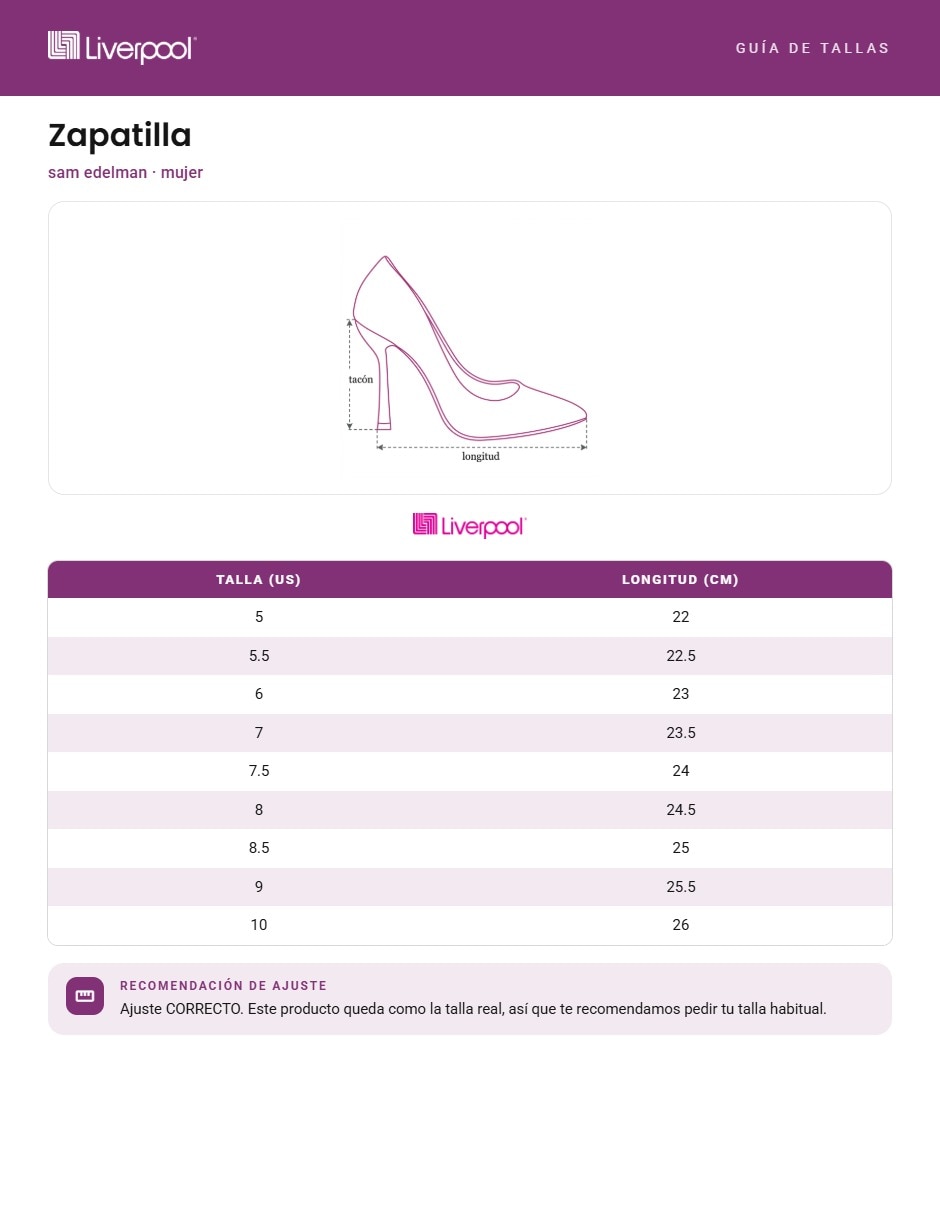 Liverpool

GUÍA DE TALLAS

Zapatilla

sam edelman · mujer

tacón

longitud

Liverpool

| TALLA (US) | LONGITUD (CM) |
|---|---|
| 5 | 22 |
| 5.5 | 22.5 |
| 6 | 23 |
| 7 | 23.5 |
| 7.5 | 24 |
| 8 | 24.5 |
| 8.5 | 25 |
| 9 | 25.5 |
| 10 | 26 |

RECOMENDACIÓN DE AJUSTE

Ajuste CORRECTO. Este producto queda como la talla real, así que te recomendamos pedir tu talla habitual.